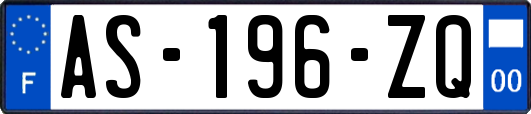 F

AS-196-ZQ

00